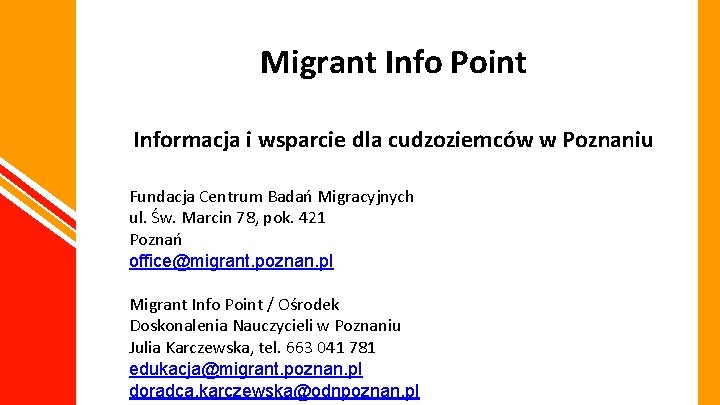 Migrant Info Point

Informacja i wsparcie dla cudzoziemców w Poznaniu

Fundacja Centrum Badań Migracyjnych
ul. Św. Marcin 78, pok. 421
Poznań
office@migrant.poznan.pl

Migrant Info Point / Ośrodek Doskonalenia Nauczycieli w Poznaniu
Julia Karczewska, tel. 663 041 781
edukacja@migrant.poznan.pl
doradca.karczewska@odnpoznan.pl